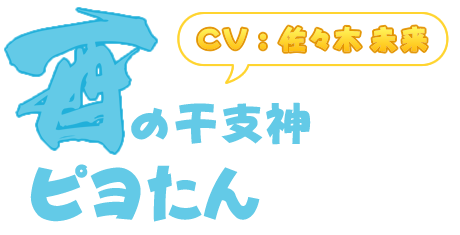 CV：佐々木 未来

酉の干支神
ピヨたん